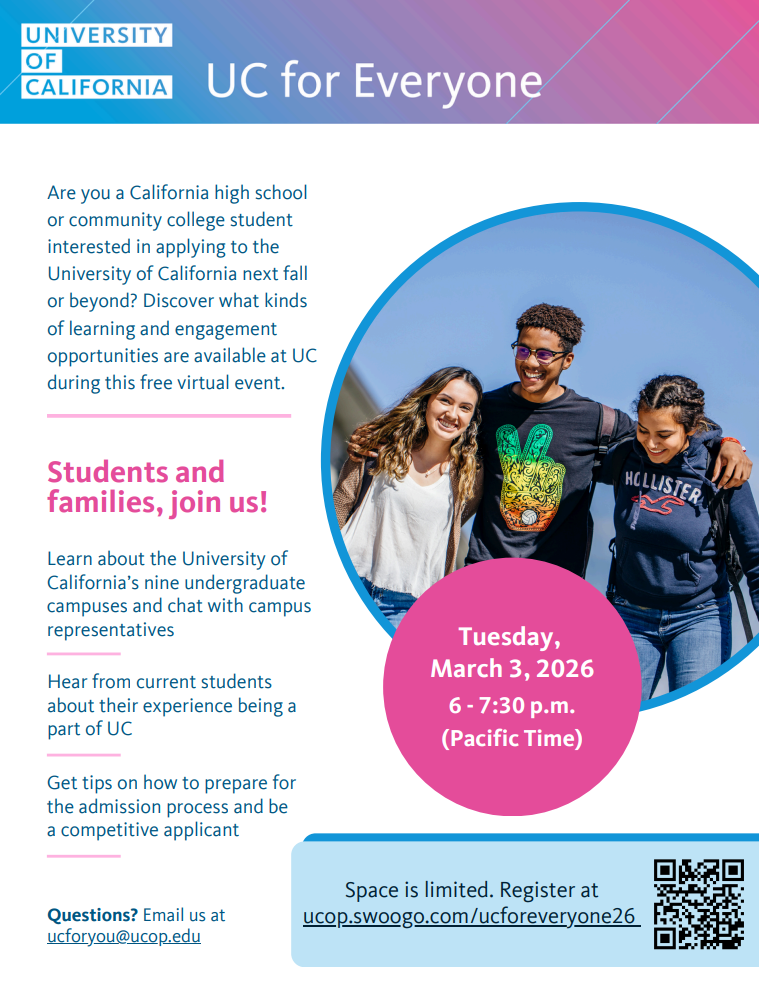 UNIVERSITY OF CALIFORNIA

UC for Everyone

Are you a California high school or community college student interested in applying to the University of California next fall or beyond? Discover what kinds of learning and engagement opportunities are available at UC during this free virtual event.

Students and families, join us!

Learn about the University of California's nine undergraduate campuses and chat with campus representatives

Hear from current students about their experience being a part of UC

Get tips on how to prepare for the admission process and be a competitive applicant

Questions? Email us at ucforyou@ucop.edu

HOLLISTER

Tuesday, March 3, 2026
6 - 7:30 p.m.
(Pacific Time)

Space is limited. Register at ucop.swoogo.com/ucforeveryone26